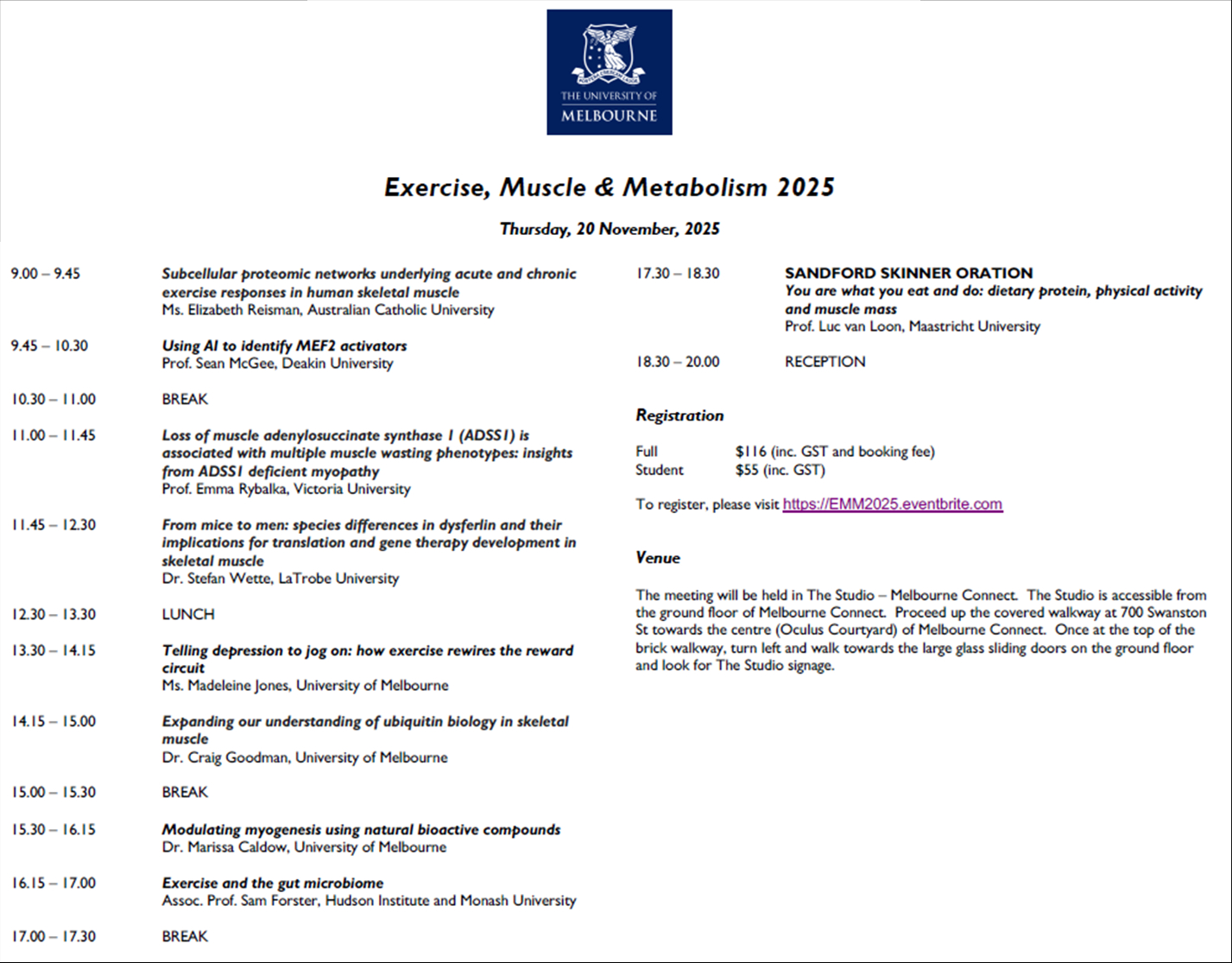 THE UNIVERSITY OF
MELBOURNE

Exercise, Muscle & Metabolism 2025

Thursday, 20 November, 2025

9.00 – 9.45 Subcellular proteomic networks underlying acute and chronic exercise responses in human skeletal muscle
Ms. Elizabeth Reisman, Australian Catholic University

9.45 – 10.30 Using AI to identify MEF2 activators
Prof. Sean McGee, Deakin University

10.30 – 11.00 BREAK

11.00 – 11.45 Loss of muscle adenylosuccinate synthase 1 (ADSS1) is associated with multiple muscle wasting phenotypes: insights from ADSS1 deficient myopathy
Prof. Emma Rybalka, Victoria University

11.45 – 12.30 From mice to men: species differences in dysferlin and their implications for translation and gene therapy development in skeletal muscle
Dr. Stefan Wette, LaTrobe University

12.30 – 13.30 LUNCH

13.30 – 14.15 Telling depression to jog on: how exercise rewires the reward circuit
Ms. Madeleine Jones, University of Melbourne

14.15 – 15.00 Expanding our understanding of ubiquitin biology in skeletal muscle
Dr. Craig Goodman, University of Melbourne

15.00 – 15.30 BREAK

15.30 – 16.15 Modulating myogenesis using natural bioactive compounds
Dr. Marissa Caldow, University of Melbourne

16.15 – 17.00 Exercise and the gut microbiome
Assoc. Prof. Sam Forster, Hudson Institute and Monash University

17.00 – 17.30 BREAK

17.30 – 18.30 SANDFORD SKINNER ORATION
You are what you eat and do: dietary protein, physical activity and muscle mass
Prof. Luc van Loon, Maastricht University

18.30 – 20.00 RECEPTION

Registration

Full $116 (inc. GST and booking fee)
Student $55 (inc. GST)

To register, please visit https://EMM2025.eventbrite.com

Venue

The meeting will be held in The Studio – Melbourne Connect. The Studio is accessible from the ground floor of Melbourne Connect. Proceed up the covered walkway at 700 Swanston St towards the centre (Oculus Courtyard) of Melbourne Connect. Once at the top of the brick walkway, turn left and walk towards the large glass sliding doors on the ground floor and look for The Studio signage.